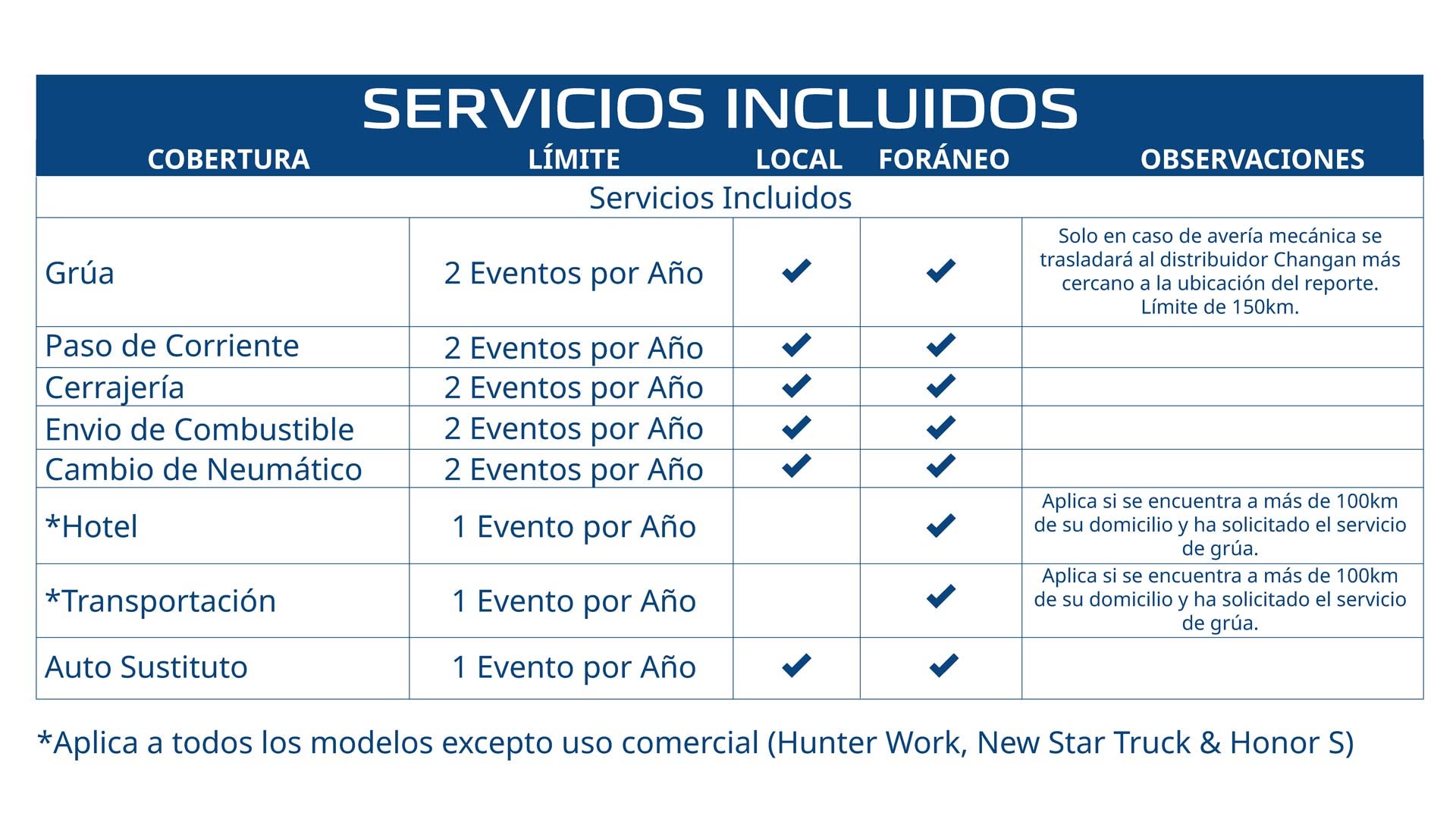 SERVICIOS INCLUIDOS

| COBERTURA | LÍMITE | LOCAL | FORÁNEO | OBSERVACIONES |
|---|---|---|---|---|
| Servicios Incluidos | | | | |
| Grúa | 2 Eventos por Año | ✔ | ✔ | Solo en caso de avería mecánica se trasladará al distribuidor Changan más cercano a la ubicación del reporte. Límite de 150km. |
| Paso de Corriente | 2 Eventos por Año | ✔ | ✔ | |
| Cerrajería | 2 Eventos por Año | ✔ | ✔ | |
| Envio de Combustible | 2 Eventos por Año | ✔ | ✔ | |
| Cambio de Neumático | 2 Eventos por Año | ✔ | ✔ | |
| *Hotel | 1 Evento por Año | | ✔ | Aplica si se encuentra a más de 100km de su domicilio y ha solicitado el servicio de grúa. |
| *Transportación | 1 Evento por Año | | ✔ | Aplica si se encuentra a más de 100km de su domicilio y ha solicitado el servicio de grúa. |
| Auto Sustituto | 1 Evento por Año | ✔ | ✔ | |

*Aplica a todos los modelos excepto uso comercial (Hunter Work, New Star Truck & Honor S)